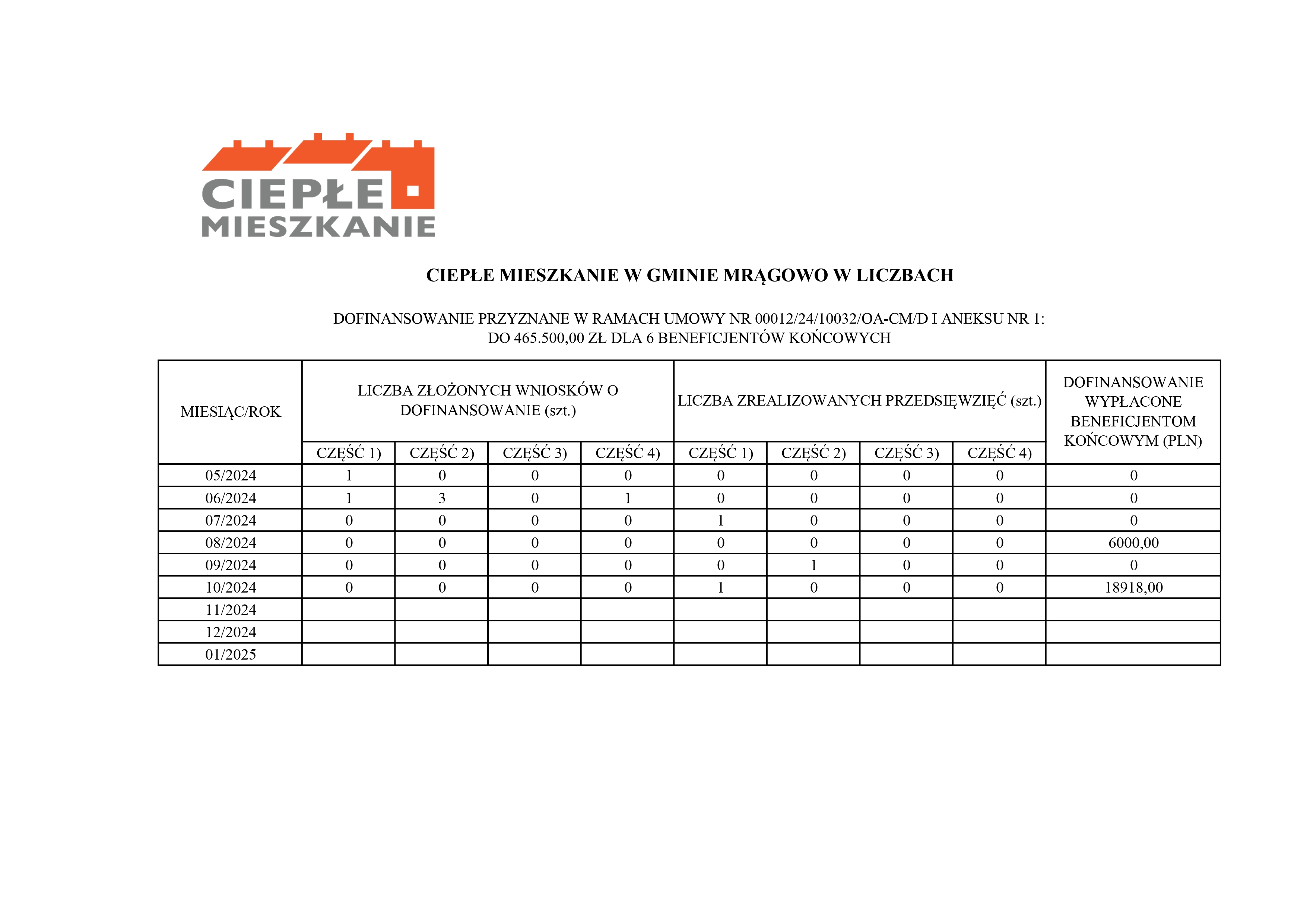 CIEPŁE MIESZKANIE

CIEPŁE MIESZKANIE W GMINIE MRĄGOWO W LICZBACH

DOFINANSOWANIE PRZYZNANE W RAMACH UMOWY NR 00012/24/10032/OA-CM/D I ANEKSU NR 1: DO 465.500,00 ZŁ DLA 6 BENEFICJENTÓW KOŃCOWYCH

| MIESIĄC/ROK | LICZBA ZŁOŻONYCH WNIOSKÓW O DOFINANSOWANIE (szt.) | | | | LICZBA ZREALIZOWANYCH PRZEDSIĘWZIĘĆ (szt.) | | | | DOFINANSOWANIE WYPŁACONE BENEFICJENTOM KOŃCOWYM (PLN) |
|---|---|---|---|---|---|---|---|---|---|
| | CZĘŚĆ 1) | CZĘŚĆ 2) | CZĘŚĆ 3) | CZĘŚĆ 4) | CZĘŚĆ 1) | CZĘŚĆ 2) | CZĘŚĆ 3) | CZĘŚĆ 4) | |
| 05/2024 | 1 | 0 | 0 | 0 | 0 | 0 | 0 | 0 | 0 |
| 06/2024 | 1 | 3 | 0 | 1 | 0 | 0 | 0 | 0 | 0 |
| 07/2024 | 0 | 0 | 0 | 0 | 1 | 0 | 0 | 0 | 0 |
| 08/2024 | 0 | 0 | 0 | 0 | 0 | 0 | 0 | 0 | 6000,00 |
| 09/2024 | 0 | 0 | 0 | 0 | 0 | 1 | 0 | 0 | 0 |
| 10/2024 | 0 | 0 | 0 | 0 | 1 | 0 | 0 | 0 | 18918,00 |
| 11/2024 | | | | | | | | | |
| 12/2024 | | | | | | | | | |
| 01/2025 | | | | | | | | | |